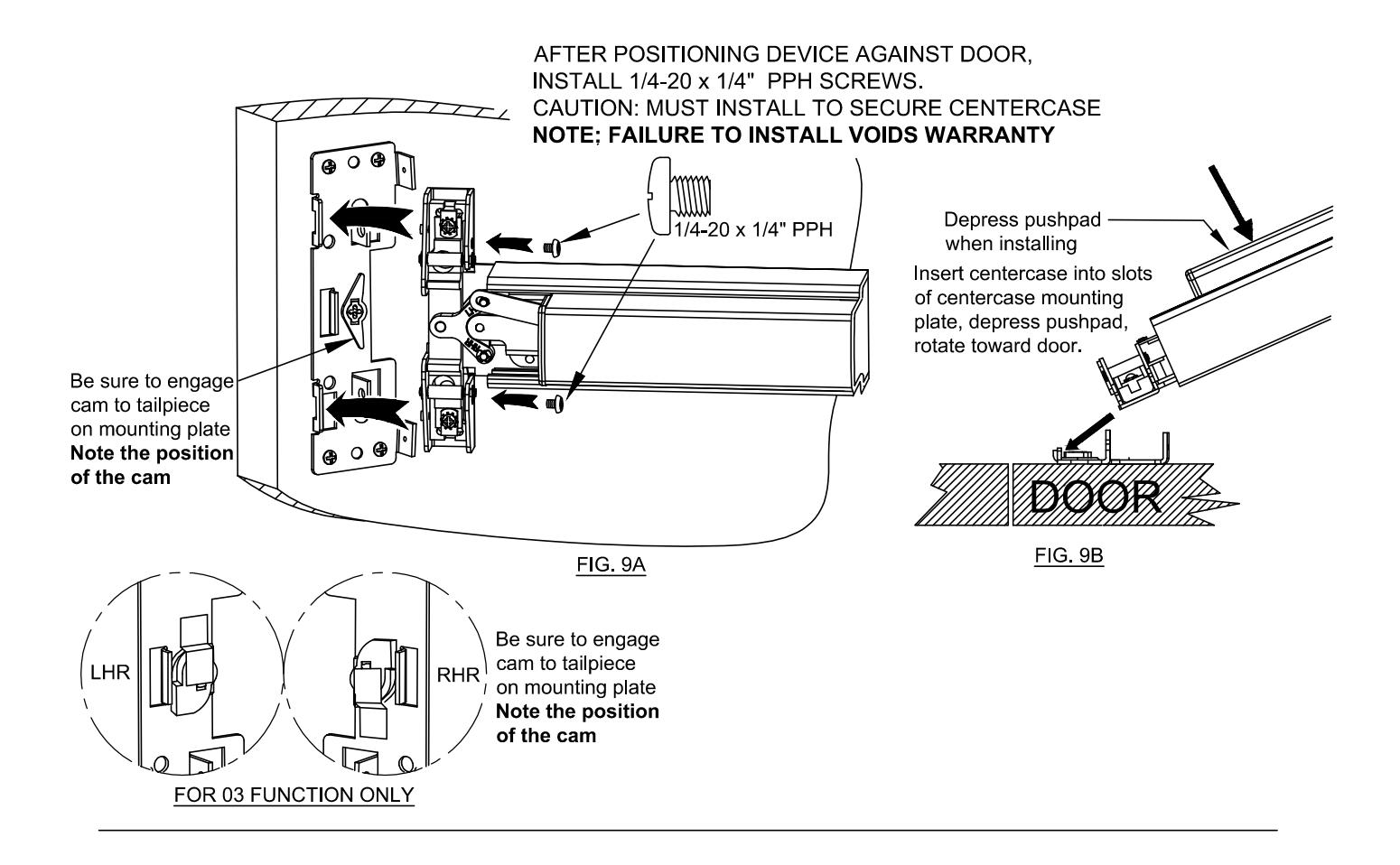 AFTER POSITIONING DEVICE AGAINST DOOR, INSTALL 1/4-20 x 1/4" PPH SCREWS.
CAUTION: MUST INSTALL TO SECURE CENTERCASE
**NOTE; FAILURE TO INSTALL VOIDS WARRANTY**

1/4-20 x 1/4" PPH

Be sure to engage cam to tailpiece on mounting plate
**Note the position of the cam**

FIG. 9A

Depress pushpad when installing

Insert centercase into slots of centercase mounting plate, depress pushpad, rotate toward door.

DOOR

FIG. 9B

LHR

RHR

Be sure to engage cam to tailpiece on mounting plate
**Note the position of the cam**

FOR 03 FUNCTION ONLY